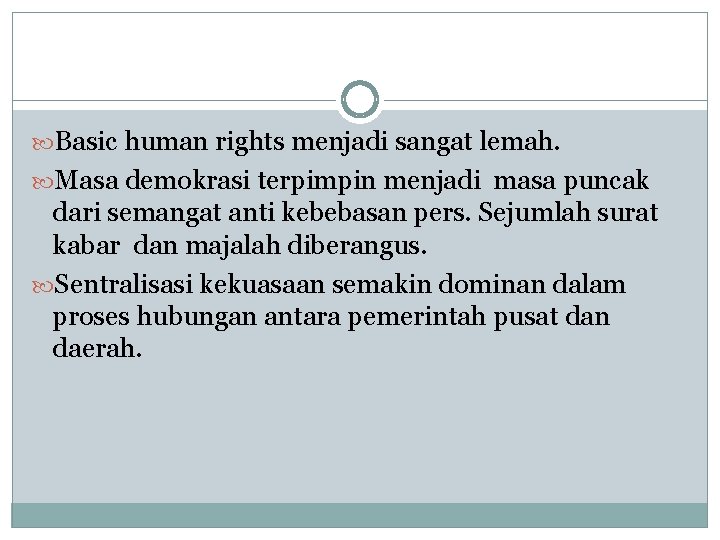 Basic human rights menjadi sangat lemah.

Masa demokrasi terpimpin menjadi  masa puncak dari semangat anti kebebasan pers. Sejumlah surat kabar  dan majalah diberangus.

Sentralisasi kekuasaan semakin dominan dalam proses hubungan antara pemerintah pusat dan daerah.